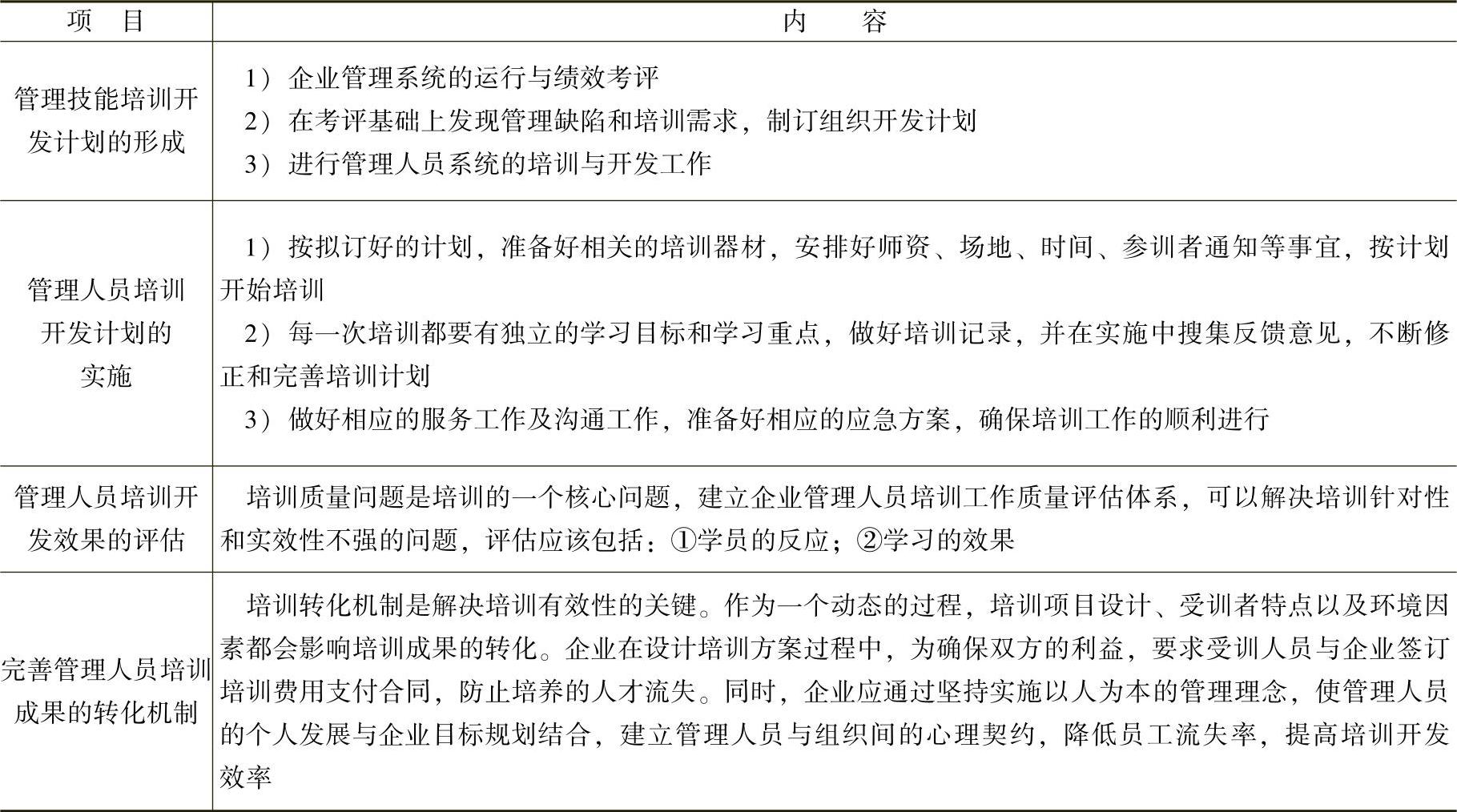 | 项　目 | 内　　容 |
|---|---|
| 管理技能培训开发计划的形成 | 1）企业管理系统的运行与绩效考评<br>2）在考评基础上发现管理缺陷和培训需求，制订组织开发计划<br>3）进行管理人员系统的培训与开发工作 |
| 管理人员培训开发计划的实施 | 1）按拟订好的计划，准备好相关的培训器材，安排好师资、场地、时间、参训者通知等事宜，按计划开始培训<br>2）每一次培训都要有独立的学习目标和学习重点，做好培训记录，并在实施中搜集反馈意见，不断修正和完善培训计划<br>3）做好相应的服务工作及沟通工作，准备好相应的应急方案，确保培训工作的顺利进行 |
| 管理人员培训开发效果的评估 | 培训质量问题是培训的一个核心问题，建立企业管理人员培训工作质量评估体系，可以解决培训针对性和实效性不强的问题，评估应该包括：①学员的反应；②学习的效果 |
| 完善管理人员培训成果的转化机制 | 培训转化机制是解决培训有效性的关键。作为一个动态的过程，培训项目设计、受训者特点以及环境因素都会影响培训成果的转化。企业在设计培训方案过程中，为确保双方的利益，要求受训人员与企业签订培训费用支付合同，防止培养的人才流失。同时，企业应通过坚持实施以人为本的管理理念，使管理人员的个人发展与企业目标规划结合，建立管理人员与组织间的心理契约，降低员工流失率，提高培训开发效率 |